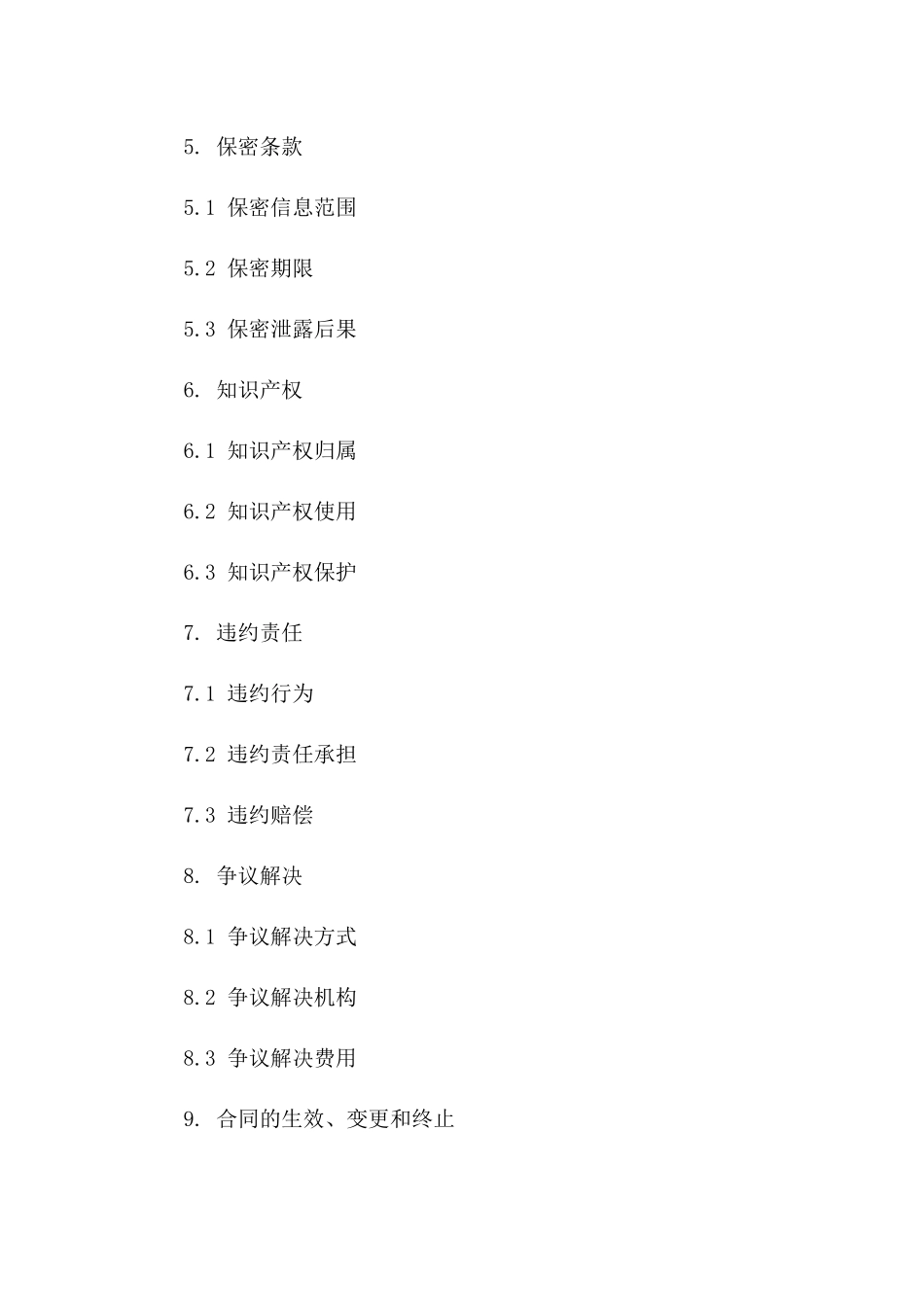 5. 保密条款

5.1 保密信息范围

5.2 保密期限

5.3 保密泄露后果

6. 知识产权

6.1 知识产权归属

6.2 知识产权使用

6.3 知识产权保护

7. 违约责任

7.1 违约行为

7.2 违约责任承担

7.3 违约赔偿

8. 争议解决

8.1 争议解决方式

8.2 争议解决机构

8.3 争议解决费用

9. 合同的生效、变更和终止